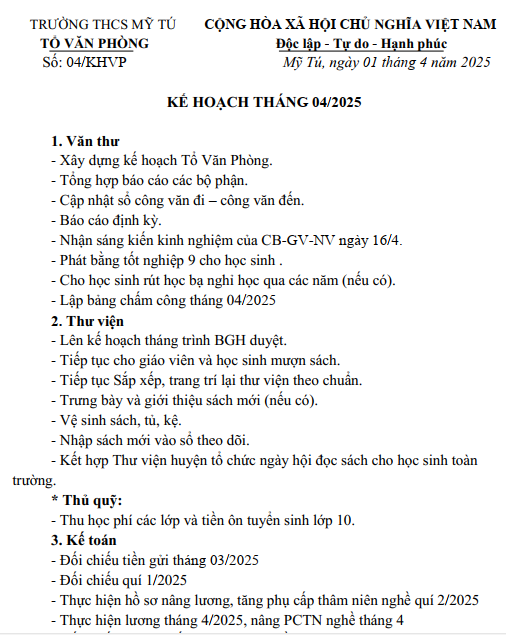 TRƯỜNG THCS MỸ TÚ
TỔ VĂN PHÒNG
Số: 04/KHVP

CỘNG HÒA XÃ HỘI CHỦ NGHĨA VIỆT NAM
Độc lập - Tự do - Hạnh phúc
Mỹ Tú, ngày 01 tháng 4 năm 2025

KẾ HOẠCH THÁNG 04/2025

1. Văn thư
- Xây dựng kế hoạch Tổ Văn Phòng.
- Tổng hợp báo cáo các bộ phận.
- Cập nhật sổ công văn đi – công văn đến.
- Báo cáo định kỳ.
- Nhận sáng kiến kinh nghiệm của CB-GV-NV ngày 16/4.
- Phát bằng tốt nghiệp 9 cho học sinh .
- Cho học sinh rút học bạ nghỉ học qua các năm (nếu có).
- Lập bảng chấm công tháng 04/2025
2. Thư viện
- Lên kế hoạch tháng trình BGH duyệt.
- Tiếp tục cho giáo viên và học sinh mượn sách.
- Tiếp tục Sắp xếp, trang trí lại thư viện theo chuẩn.
- Trưng bày và giới thiệu sách mới (nếu có).
- Vệ sinh sách, tủ, kệ.
- Nhập sách mới vào sổ theo dõi.
- Kết hợp Thư viện huyện tổ chức ngày hội đọc sách cho học sinh toàn trường.
* Thủ quỹ:
- Thu học phí các lớp và tiền ôn tuyển sinh lớp 10.
3. Kế toán
- Đối chiếu tiền gửi tháng 03/2025
- Đối chiếu quí 1/2025
- Thực hiện hồ sơ nâng lương, tăng phụ cấp thâm niên nghề quí 2/2025
- Thực hiện lương tháng 4/2025, nâng PCTN nghề tháng 4